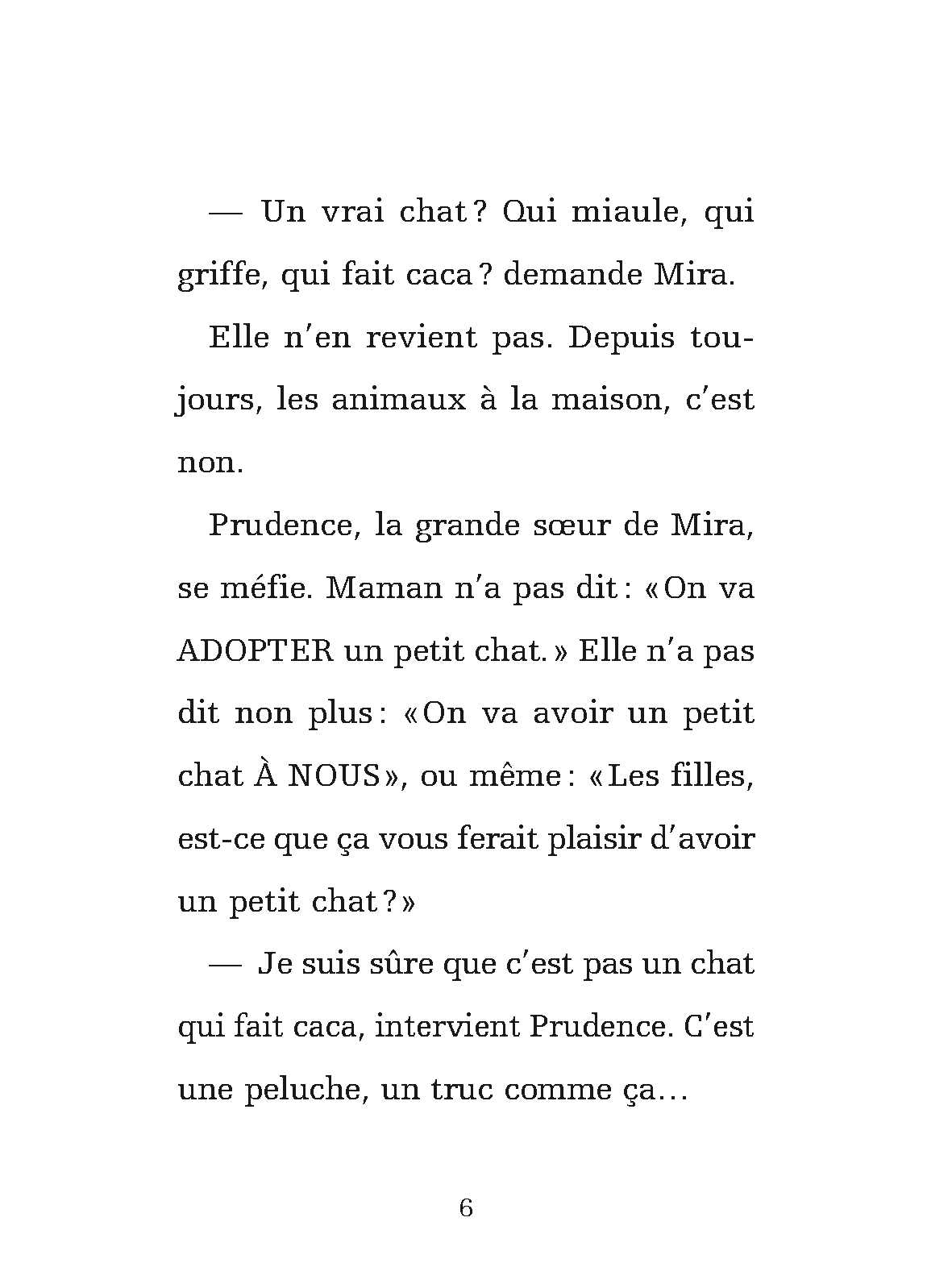 — Un vrai chat ? Qui miaule, qui griffe, qui fait caca ? demande Mira.

Elle n'en revient pas. Depuis toujours, les animaux à la maison, c'est non.

Prudence, la grande sœur de Mira, se méfie. Maman n'a pas dit : « On va ADOPTER un petit chat. » Elle n'a pas dit non plus : « On va avoir un petit chat À NOUS », ou même : « Les filles, est-ce que ça vous ferait plaisir d'avoir un petit chat ? »

— Je suis sûre que c'est pas un chat qui fait caca, intervient Prudence. C'est une peluche, un truc comme ça…

6